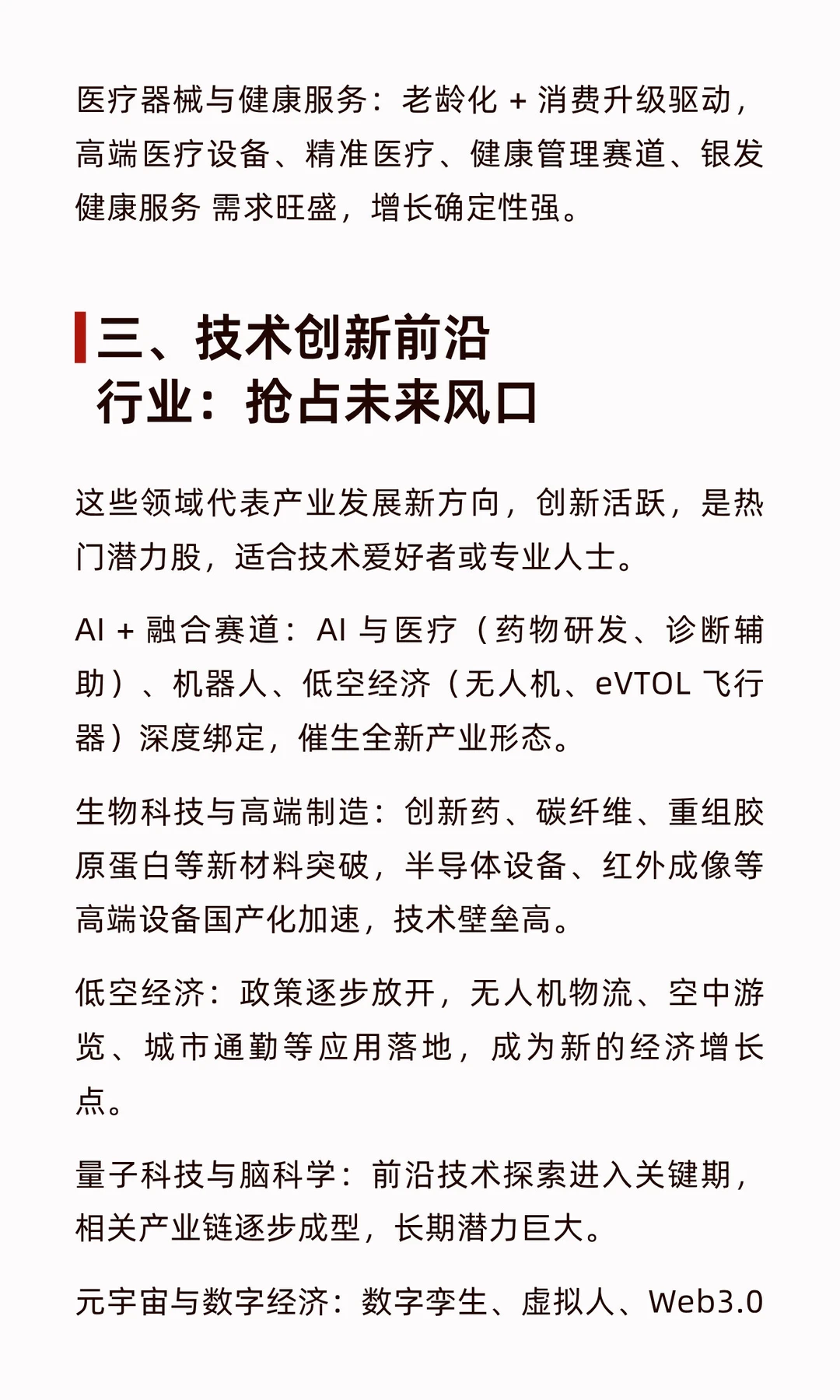 医疗器械与健康服务：老龄化 + 消费升级驱动，高端医疗设备、精准医疗、健康管理赛道、银发健康服务 需求旺盛，增长确定性强。

三、技术创新前沿行业：抢占未来风口

这些领域代表产业发展新方向，创新活跃，是热门潜力股，适合技术爱好者或专业人士。

AI + 融合赛道：AI 与医疗（药物研发、诊断辅助）、机器人、低空经济（无人机、eVTOL 飞行器）深度绑定，催生全新产业形态。

生物科技与高端制造：创新药、碳纤维、重组胶原蛋白等新材料突破，半导体设备、红外成像等高端设备国产化加速，技术壁垒高。

低空经济：政策逐步放开，无人机物流、空中游览、城市通勤等应用落地，成为新的经济增长点。

量子科技与脑科学：前沿技术探索进入关键期，相关产业链逐步成型，长期潜力巨大。

元宇宙与数字经济：数字孪生、虚拟人、Web3.0